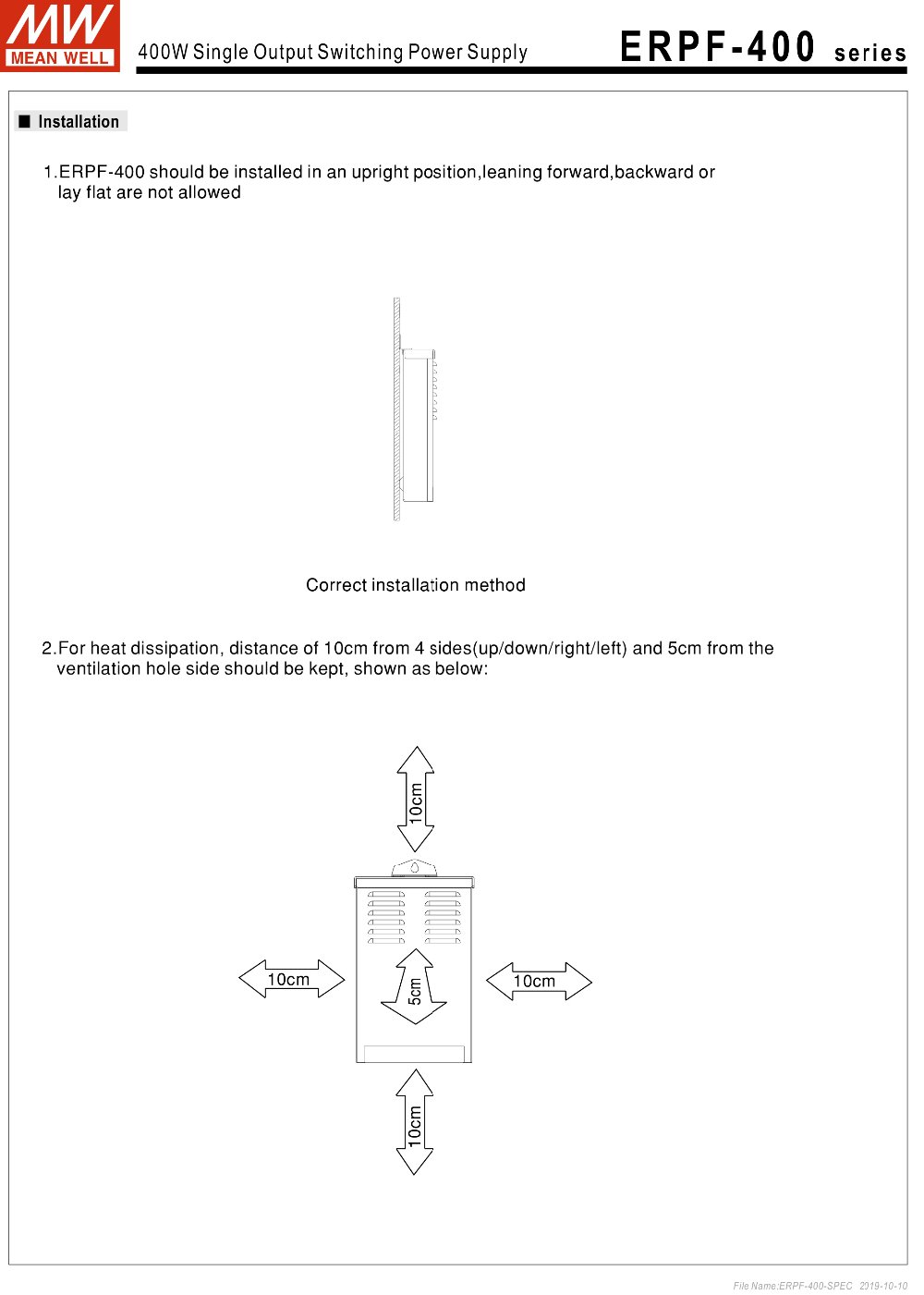 MW MEAN WELL

400W Single Output Switching Power Supply

ERPF-400 series

■ Installation

1.ERPF-400 should be installed in an upright position,leaning forward,backward or lay flat are not allowed

Correct installation method

2.For heat dissipation, distance of 10cm from 4 sides(up/down/right/left) and 5cm from the ventilation hole side should be kept, shown as below:

10cm

10cm

5cm

10cm

10cm

File Name:ERPF-400-SPEC 2019-10-10